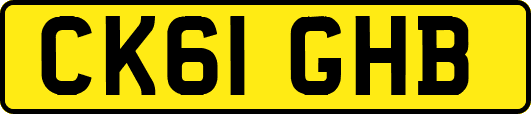 CK61 GHB